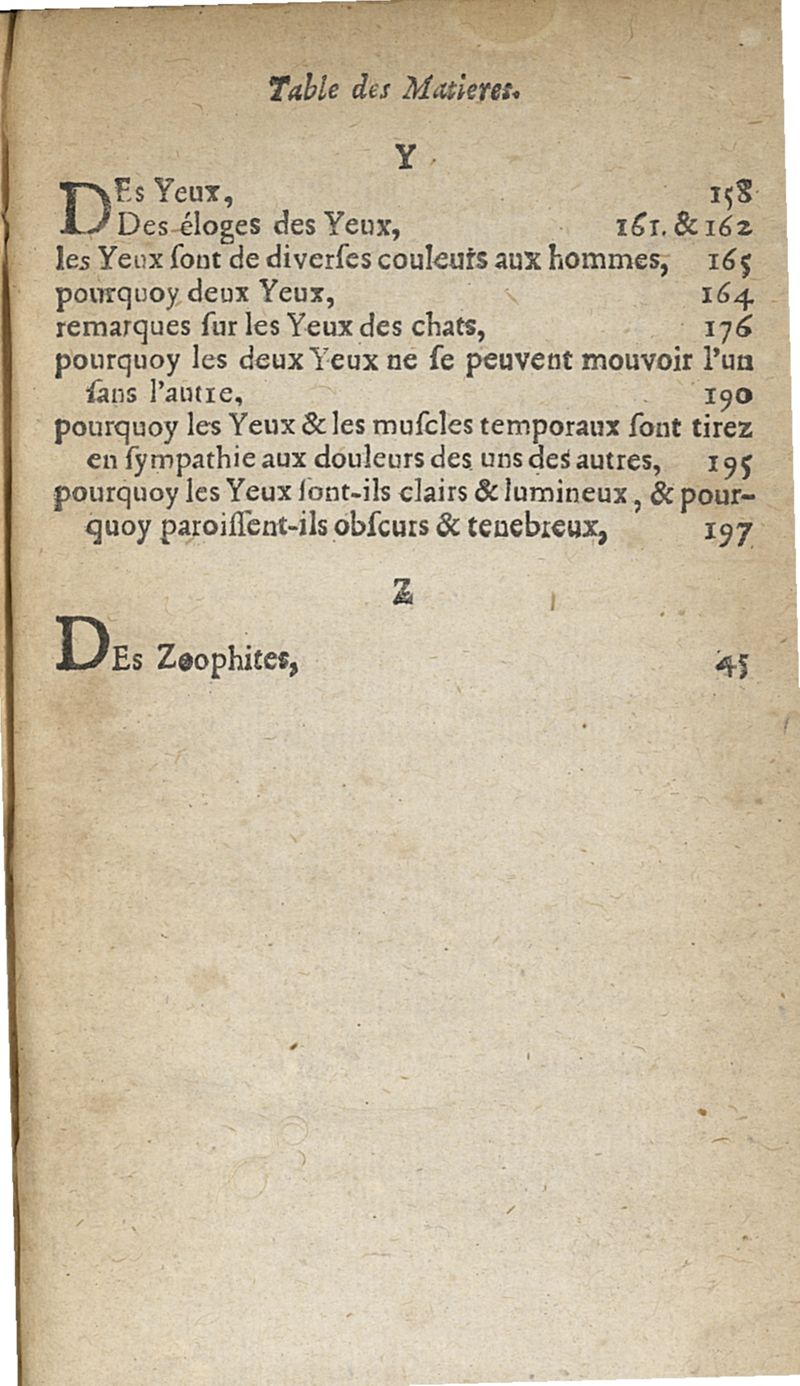 Table des Matieres.

Y

DEs Yeux, 158
Des éloges des Yeux, 161. & 162
les Yeux sont de diverses couleurs aux hommes, 165
pourquoy deux Yeux, 164
remarques sur les Yeux des chats, 176
pourquoy les deux Yeux ne se peuvent mouvoir l'un sans l'autre, 190
pourquoy les Yeux & les muscles temporaux sont tirez en sympathie aux douleurs des uns des autres, 195
pourquoy les Yeux sont-ils clairs & lumineux, & pourquoy paroissent-ils obscurs & tenebreux, 197

Z

DEs Zoophites, 45